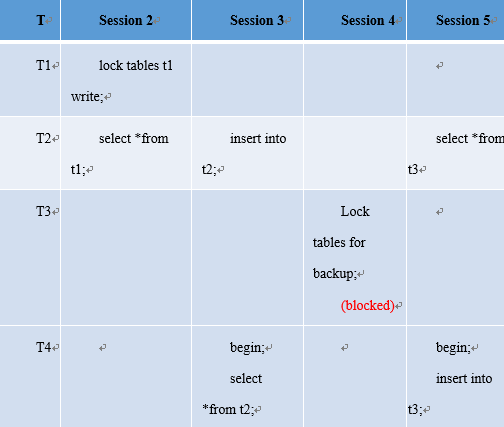 | T | Session 2 | Session 3 | Session 4 | Session 5 |
|---|---|---|---|---|
| T1 | lock tables t1 write; | | | |
| T2 | select *from t1; | insert into t2; | | select *from t3 |
| T3 | | | Lock tables for backup; (blocked) | |
| T4 | | begin; select *from t2; | | begin; insert into t3; |